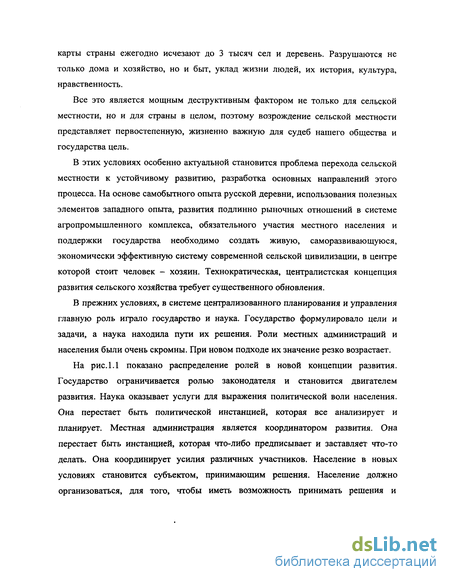 карты страны ежегодно исчезают до 3 тысяч сел и деревень. Разрушаются не только дома и хозяйство, но и быт, уклад жизни людей, их история, культура, нравственность.

Все это является мощным деструктивным фактором не только для сельской местности, но и для страны в целом, поэтому возрождение сельской местности представляет первостепенную, жизненно важную для судеб нашего общества и государства цель.

В этих условиях особенно актуальной становится проблема перехода сельской местности к устойчивому развитию, разработка основных направлений этого процесса. На основе самобытного опыта русской деревни, использования полезных элементов западного опыта, развития подлинно рыночных отношений в системе агропромышленного комплекса, обязательного участия местного населения и поддержки государства необходимо создать живую, саморазвивающуюся, экономически эффективную систему современной сельской цивилизации, в центре которой стоит человек – хозяин. Технократическая, централистская концепция развития сельского хозяйства требует существенного обновления.

В прежних условиях, в системе централизованного планирования и управления главную роль играло государство и наука. Государство формулировало цели и задачи, а наука находила пути их решения. Роли местных администраций и населения были очень скромны. При новом подходе их значение резко возрастает.

На рис.1.1 показано распределение ролей в новой концепции развития. Государство ограничивается ролью законодателя и становится двигателем развития. Наука оказывает услуги для выражения политической воли населения. Она перестает быть политической инстанцией, которая все анализирует и планирует. Местная администрация является координатором развития. Она перестает быть инстанцией, которая что-либо предписывает и заставляет что-то делать. Она координирует усилия различных участников. Население в новых условиях становится субъектом, принимающим решения. Население должно организоваться, для того, чтобы иметь возможность принимать решения и

dsLib.net
библиотека диссертаций